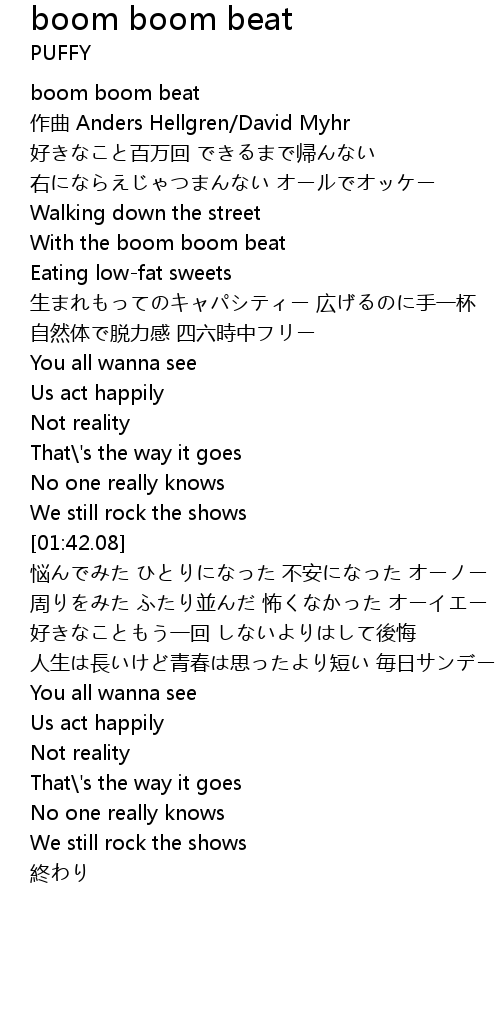 boom boom beat
PUFFY

boom boom beat
作曲 Anders Hellgren/David Myhr
好きなこと百万回 できるまで帰んない
右にならえじゃつまんない オールでオッケー
Walking down the street
With the boom boom beat
Eating low-fat sweets
生まれもってのキャパシティー 広げるのに手一杯
自然体で脱力感 四六時中フリー
You all wanna see
Us act happily
Not reality
That\'s the way it goes
No one really knows
We still rock the shows
[01:42.08]
悩んでみた ひとりになった 不安になった オーノー
周りをみた ふたり並んだ 怖くなかった オーイエー
好きなこともう一回 しないよりはして後悔
人生は長いけど青春は思ったより短い 毎日サンデー
You all wanna see
Us act happily
Not reality
That\'s the way it goes
No one really knows
We still rock the shows
終わり